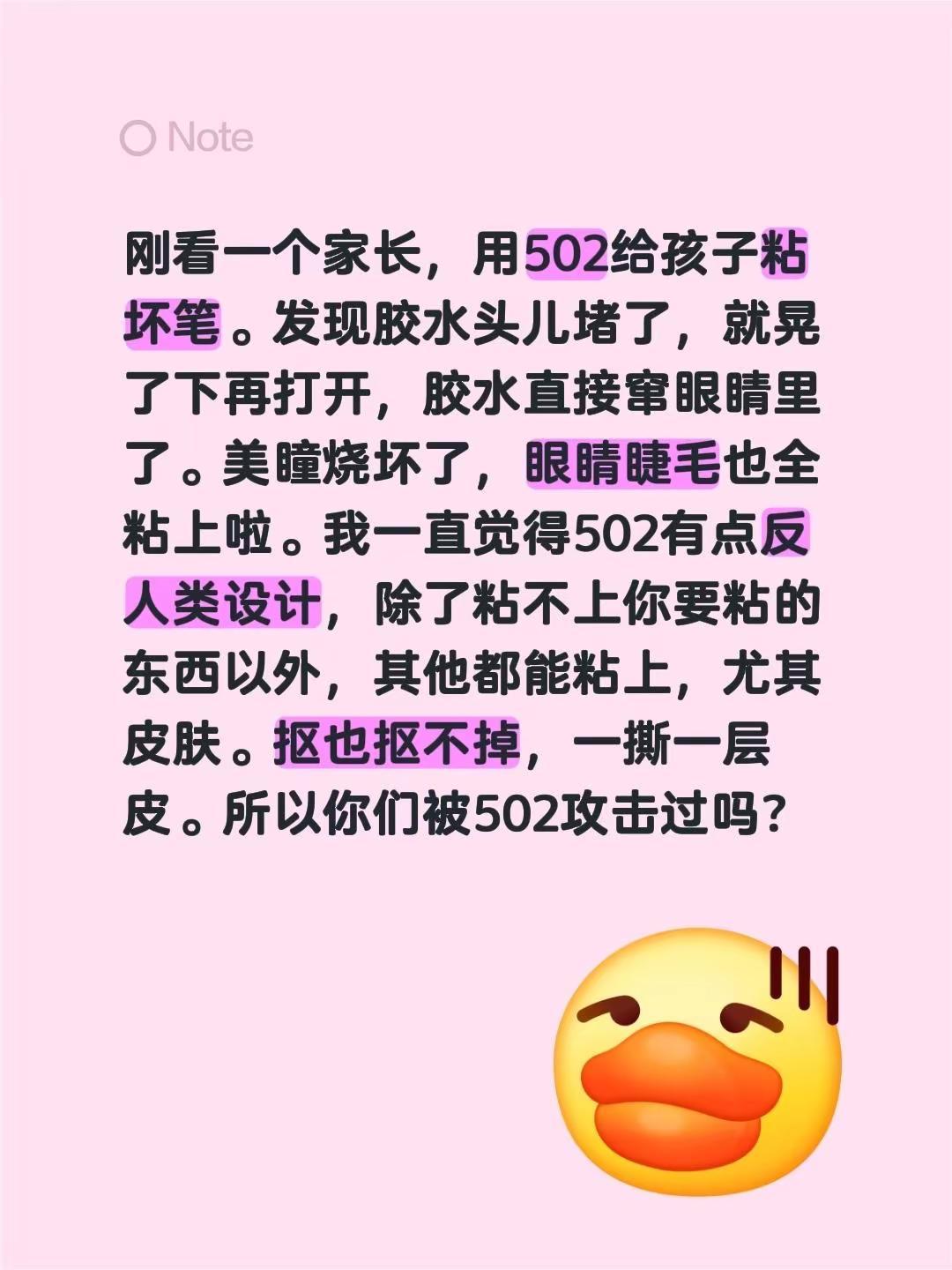 Note

刚看一个家长，用502给孩子粘坏笔。发现胶水头儿堵了，就晃了下再打开，胶水直接窜眼睛里了。美瞳烧坏了，眼睛睫毛也全粘上啦。我一直觉得502有点反人类设计，除了粘不上你要粘的东西以外，其他都能粘上，尤其皮肤。抠也抠不掉，一撕一层皮。所以你们被502攻击过吗？